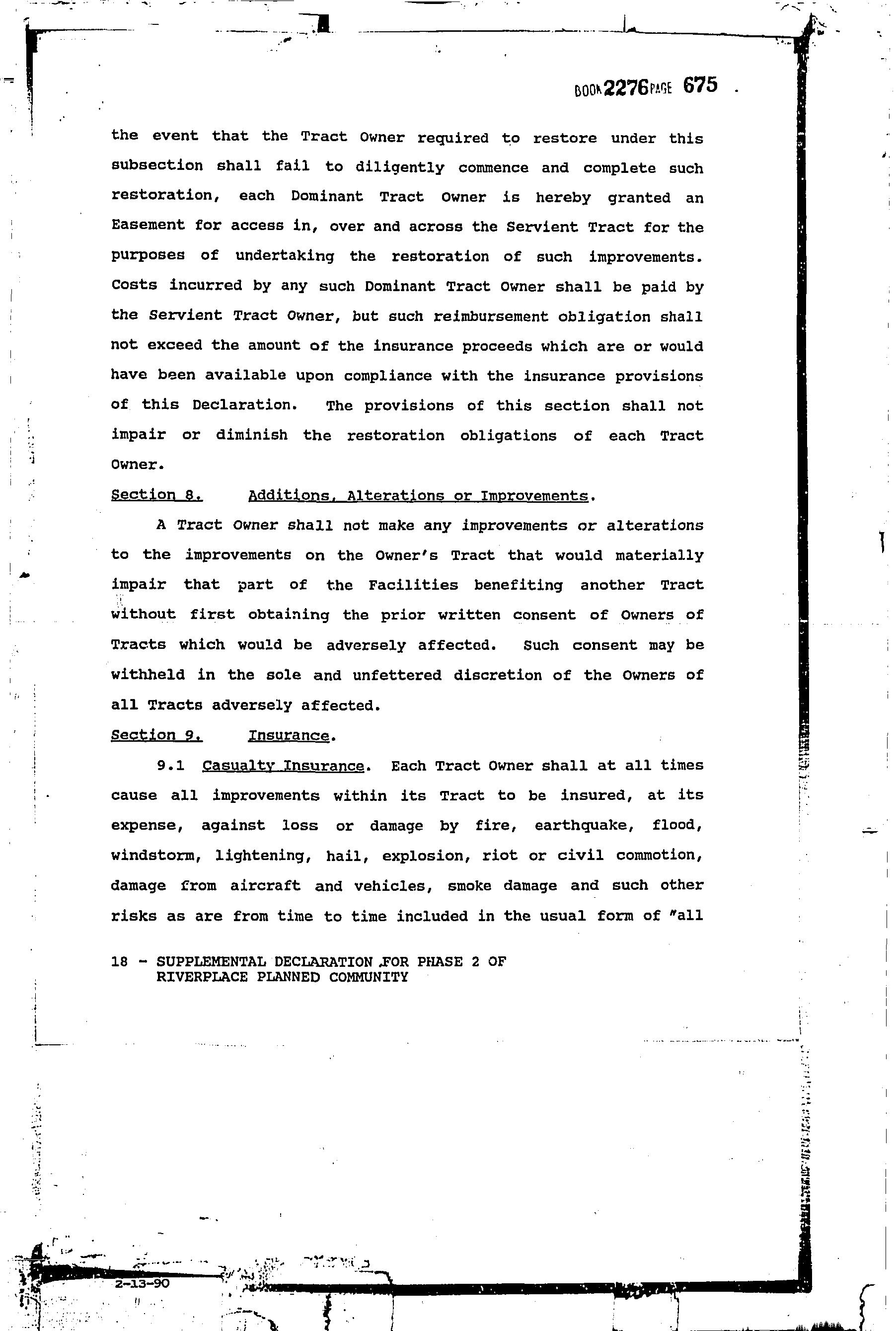 BOOK 2276 PAGE 675

the event that the Tract Owner required to restore under this subsection shall fail to diligently commence and complete such restoration, each Dominant Tract Owner is hereby granted an Easement for access in, over and across the Servient Tract for the purposes of undertaking the restoration of such improvements. Costs incurred by any such Dominant Tract Owner shall be paid by the Servient Tract Owner, but such reimbursement obligation shall not exceed the amount of the insurance proceeds which are or would have been available upon compliance with the insurance provisions of this Declaration. The provisions of this section shall not impair or diminish the restoration obligations of each Tract Owner.

Section 8. Additions, Alterations or Improvements.

A Tract Owner shall not make any improvements or alterations to the improvements on the Owner's Tract that would materially impair that part of the Facilities benefiting another Tract without first obtaining the prior written consent of Owners of Tracts which would be adversely affected. Such consent may be withheld in the sole and unfettered discretion of the Owners of all Tracts adversely affected.

Section 9. Insurance.

9.1 Casualty Insurance. Each Tract Owner shall at all times cause all improvements within its Tract to be insured, at its expense, against loss or damage by fire, earthquake, flood, windstorm, lightening, hail, explosion, riot or civil commotion, damage from aircraft and vehicles, smoke damage and such other risks as are from time to time included in the usual form of "all

18 - SUPPLEMENTAL DECLARATION FOR PHASE 2 OF RIVERPLACE PLANNED COMMUNITY

2-13-90